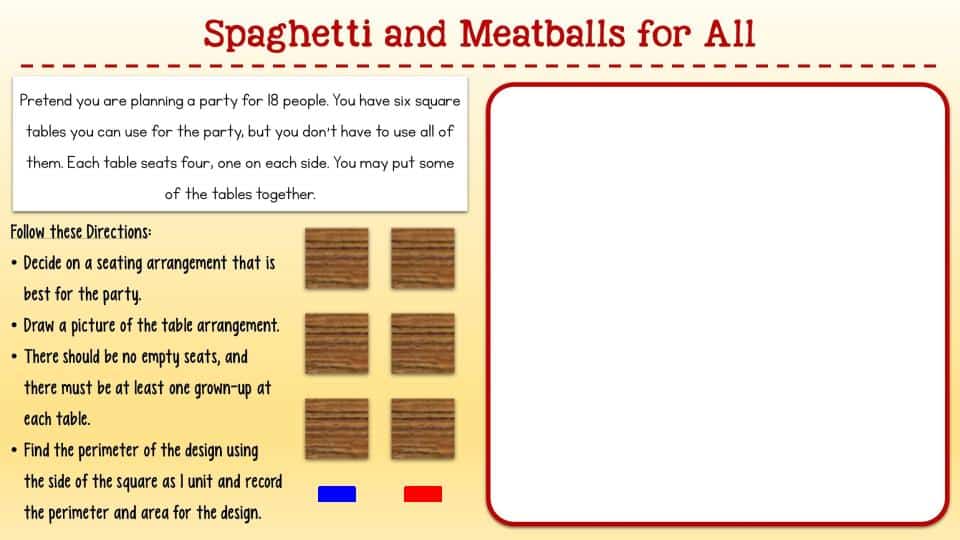 Spaghetti and Meatballs for All

Pretend you are planning a party for 18 people. You have six square tables you can use for the party, but you don't have to use all of them. Each table seats four, one on each side. You may put some of the tables together.

Follow these Directions:
• Decide on a seating arrangement that is best for the party.
• Draw a picture of the table arrangement.
• There should be no empty seats, and there must be at least one grown-up at each table.
• Find the perimeter of the design using the side of the square as 1 unit and record the perimeter and area for the design.